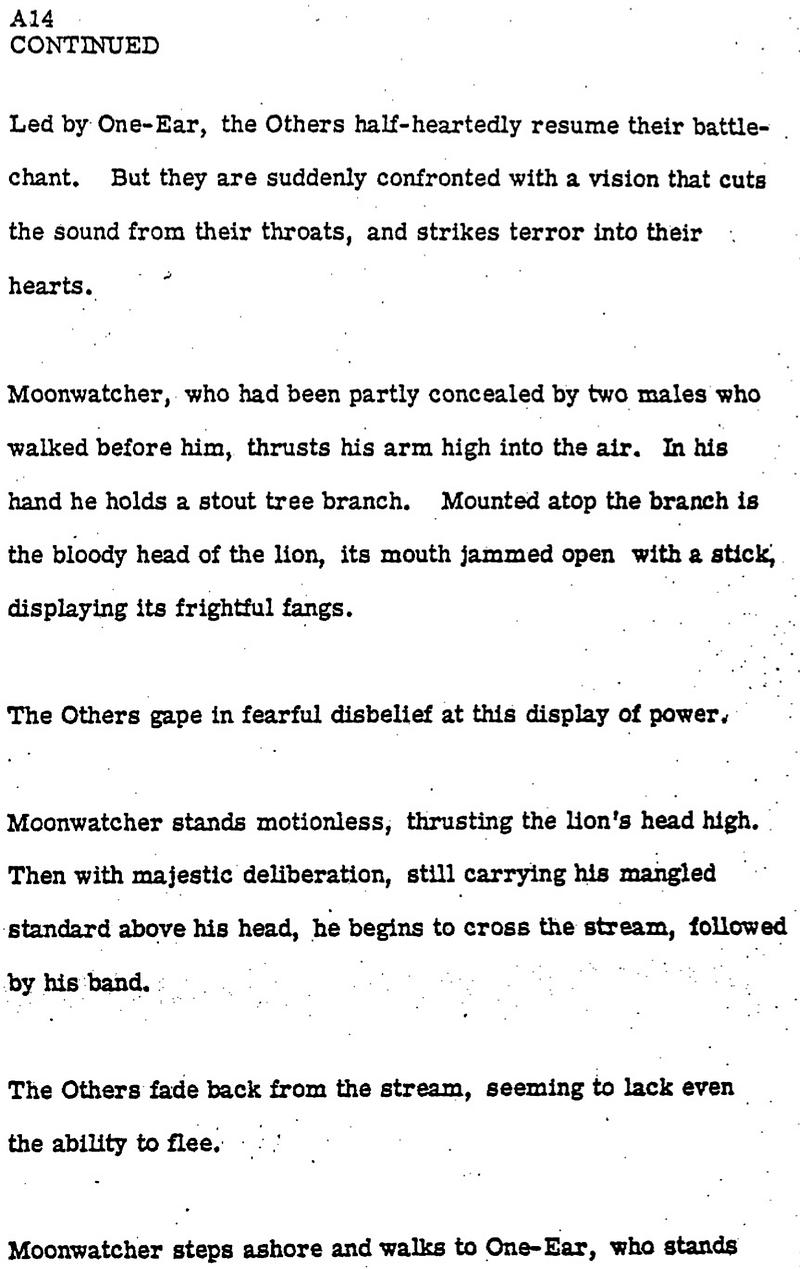 A14
CONTINUED

Led by One-Ear, the Others half-heartedly resume their battle-chant. But they are suddenly confronted with a vision that cuts the sound from their throats, and strikes terror into their hearts.

Moonwatcher, who had been partly concealed by two males who walked before him, thrusts his arm high into the air. In his hand he holds a stout tree branch. Mounted atop the branch is the bloody head of the lion, its mouth jammed open with a stick, displaying its frightful fangs.

The Others gape in fearful disbelief at this display of power.

Moonwatcher stands motionless, thrusting the lion's head high. Then with majestic deliberation, still carrying his mangled standard above his head, he begins to cross the stream, followed by his band.

The Others fade back from the stream, seeming to lack even the ability to flee.

Moonwatcher steps ashore and walks to One-Ear, who stands